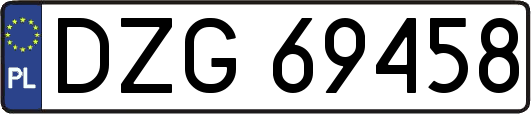 PL
DZG 69458